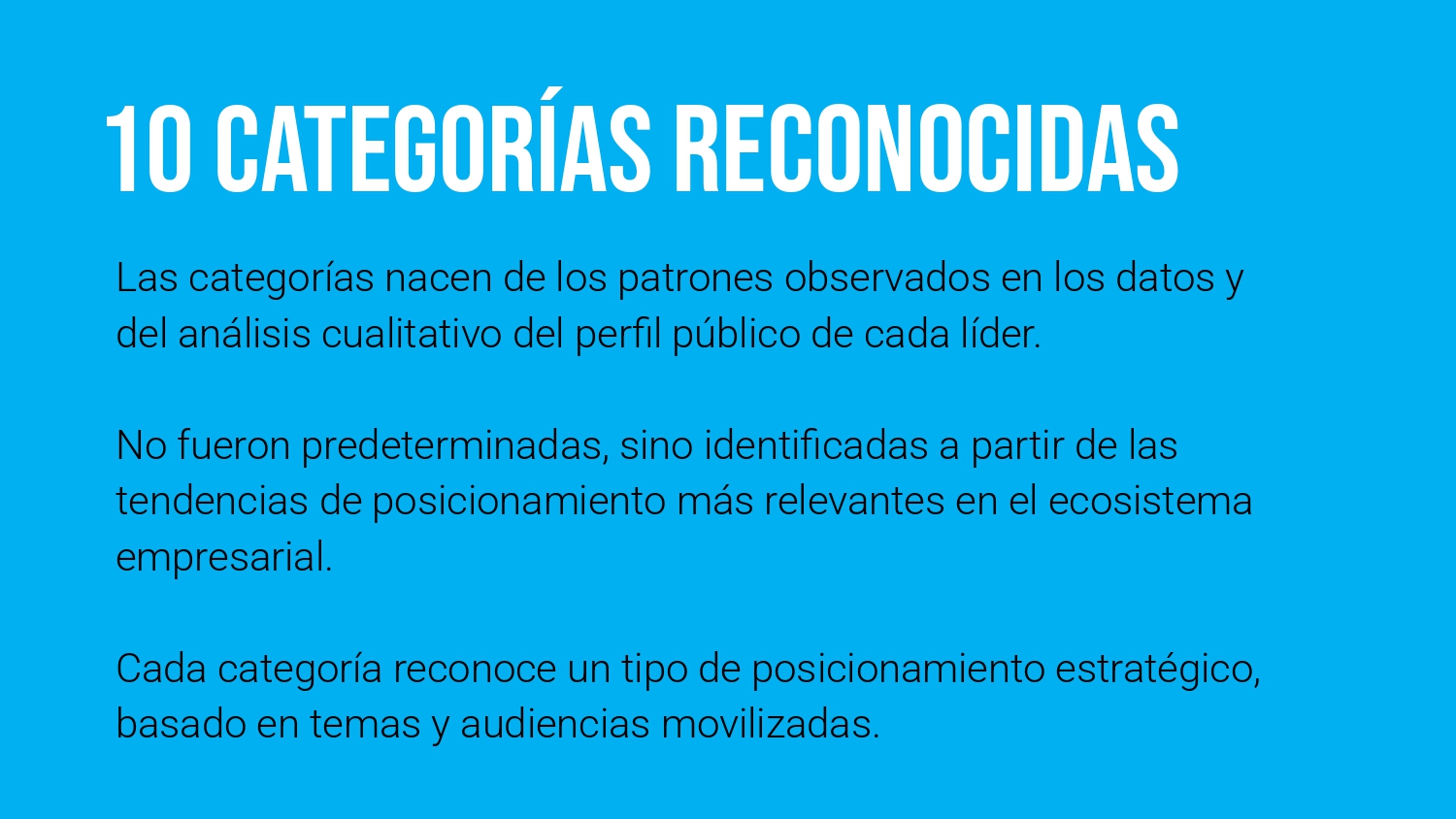 10 CATEGORÍAS RECONOCIDAS

Las categorías nacen de los patrones observados en los datos y del análisis cualitativo del perfil público de cada líder.

No fueron predeterminadas, sino identificadas a partir de las tendencias de posicionamiento más relevantes en el ecosistema empresarial.

Cada categoría reconoce un tipo de posicionamiento estratégico, basado en temas y audiencias movilizadas.